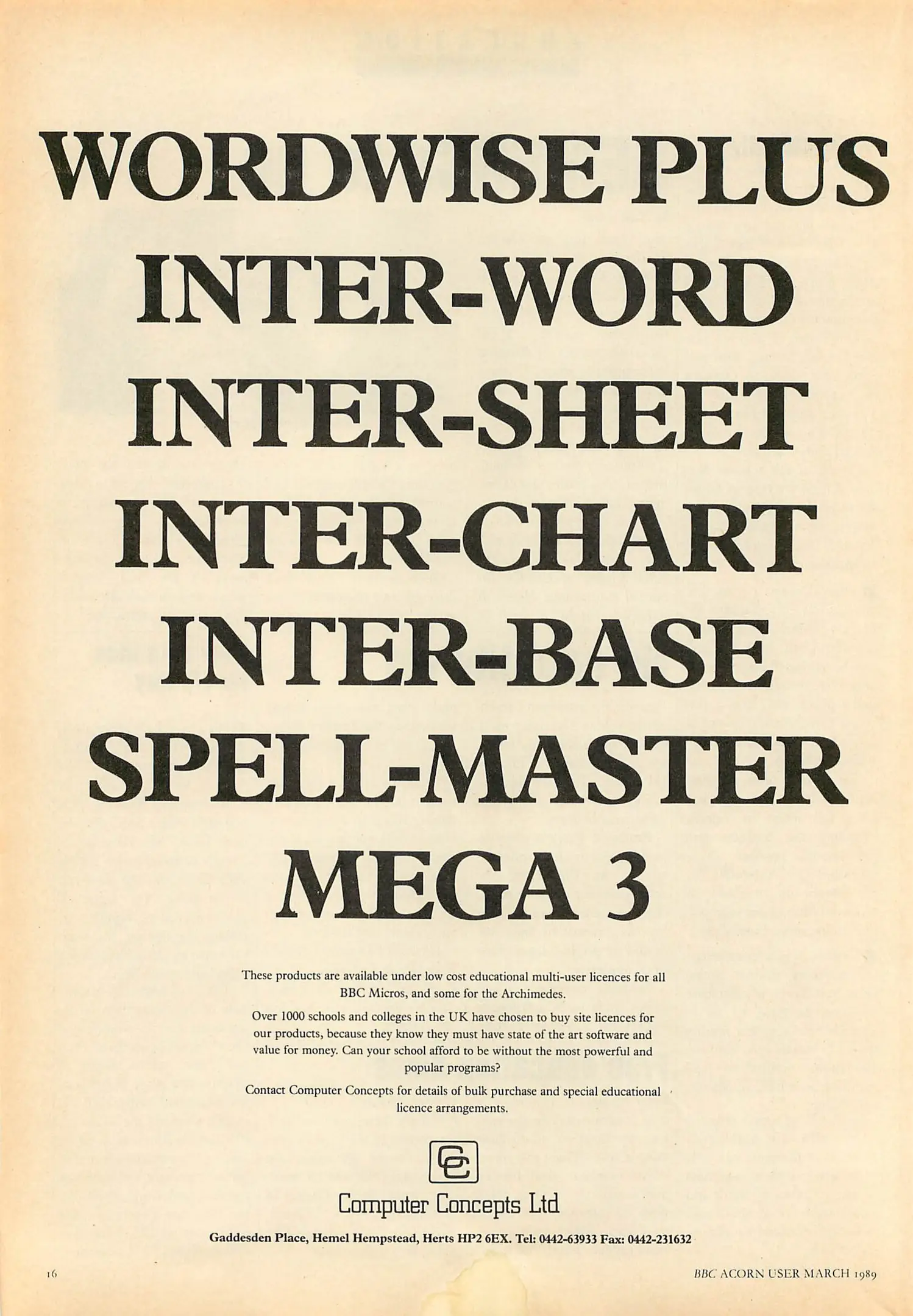 WORDWISE PLUS
INTER-WORD
INTER-SHEET
INTER-CHART
INTER-BASE
SPELL-MASTER
MEGA 3

These products are available under low cost educational multi-user licences for all BBC Micros, and some for the Archimedes.

Over 1000 schools and colleges in the UK have chosen to buy site licences for our products, because they know they must have state of the art software and value for money. Can your school afford to be without the most powerful and popular programs?

Contact Computer Concepts for details of bulk purchase and special educational licence arrangements.

CC

Computer Concepts Ltd

Gaddesden Place, Hemel Hempstead, Herts HP2 6EX. Tel: 0442-63933 Fax: 0442-231632

16

BBC ACORN USER MARCH 1989